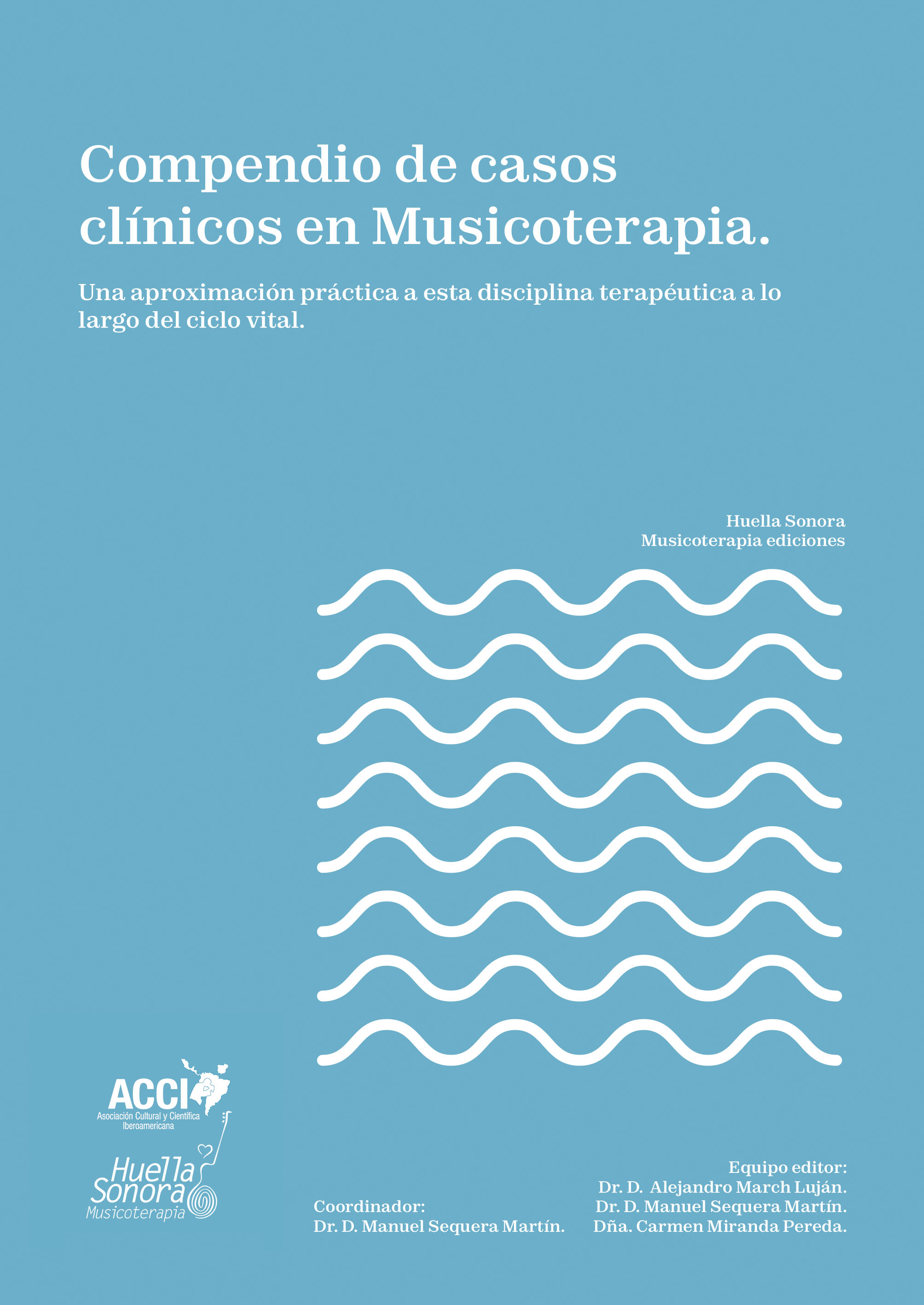 Compendio de casos clínicos en Musicoterapia.

Una aproximación práctica a esta disciplina terapéutica a lo largo del ciclo vital.

Huella Sonora
Musicoterapia ediciones

ACCI
Asociación Cultural y Científica Iberoamericana

Huella Sonora
Musicoterapia

Coordinador:
Dr. D. Manuel Sequera Martín.

Equipo editor:
Dr. D. Alejandro March Luján.
Dr. D. Manuel Sequera Martín.
Dña. Carmen Miranda Pereda.